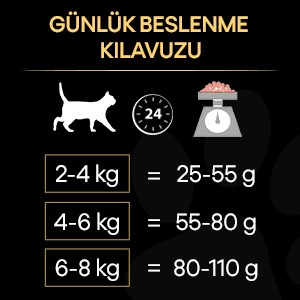 GÜNLÜK BESLENME KILAVUZU

24

2-4 kg = 25-55 g

4-6 kg = 55-80 g

6-8 kg = 80-110 g